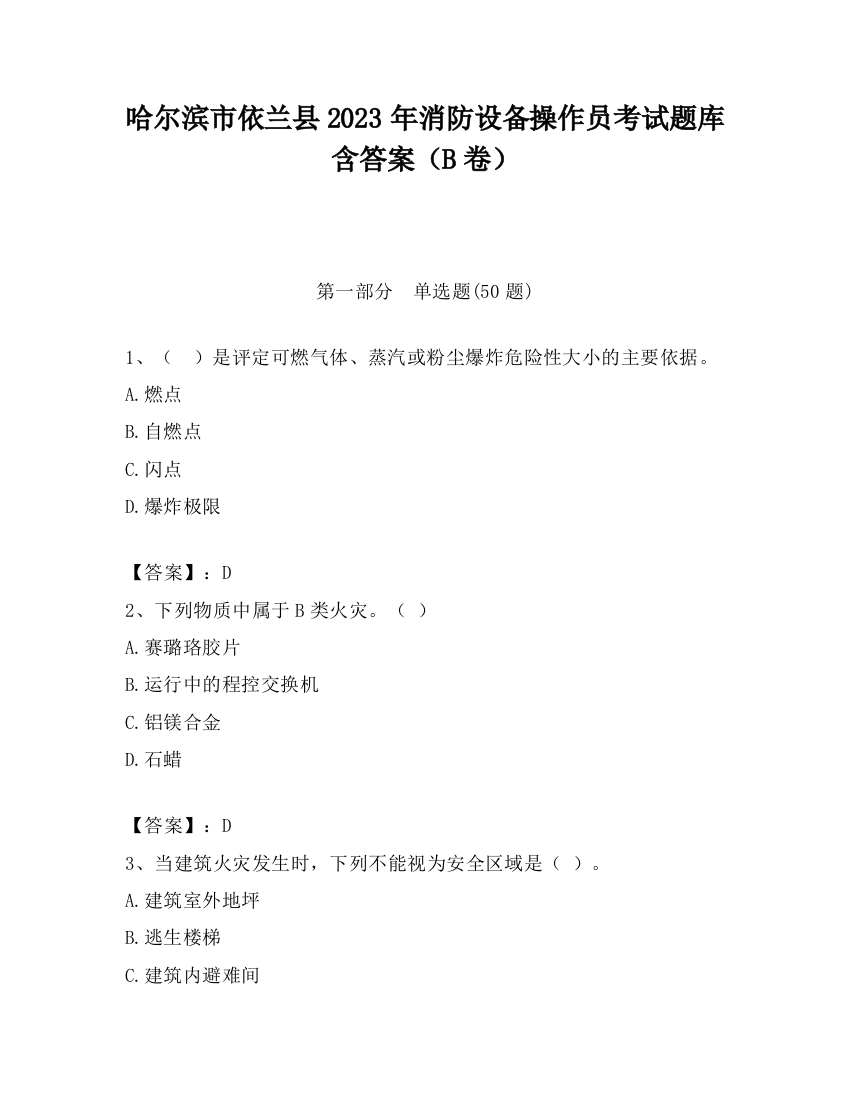 哈尔滨市依兰县2023年消防设备操作员考试题库含答案（B卷）

第一部分　单选题(50题)

1、（　）是评定可燃气体、蒸汽或粉尘爆炸危险性大小的主要依据。

A.燃点

B.自燃点

C.闪点

D.爆炸极限

【答案】：D

2、下列物质中属于B类火灾。（ ）

A.赛璐珞胶片

B.运行中的程控交换机

C.铝镁合金

D.石蜡

【答案】：D

3、当建筑火灾发生时，下列不能视为安全区域是（ ）。

A.建筑室外地坪

B.逃生楼梯

C.建筑内避难间